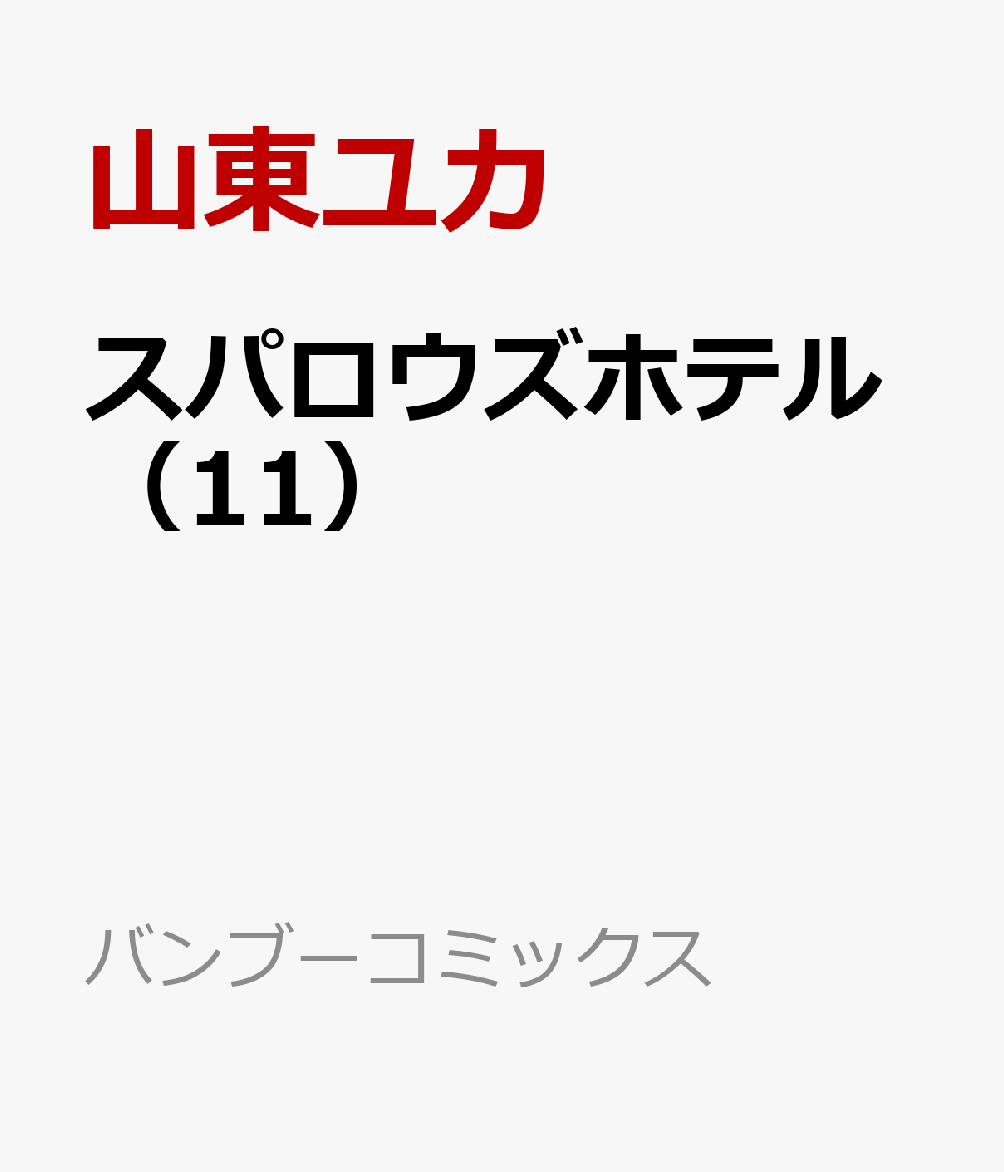 山東ユカ

スパロウズホテル（11）

バンブーコミックス